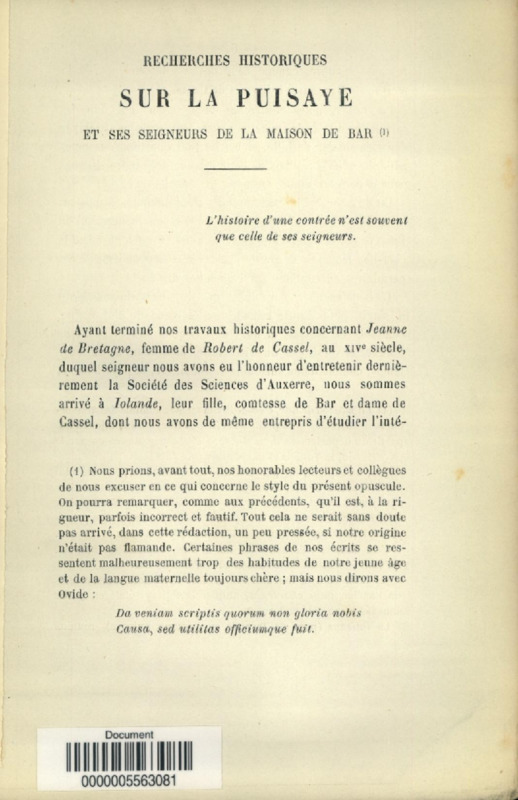 RECHERCHES HISTORIQUES

SUR LA PUISAYE

ET SES SEIGNEURS DE LA MAISON DE BAR (1)

L'histoire d'une contrée n'est souvent que celle de ses seigneurs.

Ayant terminé nos travaux historiques concernant Jeanne de Bretagne, femme de Robert de Cassel, au XIVe siècle, duquel seigneur nous avons eu l'honneur d'entretenir dernièrement la Société des Sciences d'Auxerre, nous sommes arrivé à Iolande, leur fille, comtesse de Bar et dame de Cassel, dont nous avons de même entrepris d'étudier l'inté-

(1) Nous prions, avant tout, nos honorables lecteurs et collègues de nous excuser en ce qui concerne le style du présent opuscule. On pourra remarquer, comme aux précédents, qu'il est, à la rigueur, parfois incorrect et fautif. Tout cela ne serait sans doute pas arrivé, dans cette rédaction, un peu pressée, si notre origine n'était pas flamande. Certaines phrases de nos écrits se ressentent malheureusement trop des habitudes de notre jeune âge et de la langue maternelle toujours chère ; mais nous dirons avec Ovide :

Da veniam scriptis quorum non gloria nobis
Causa, sed utilitas officiumque fuit.

Document
0000005563081